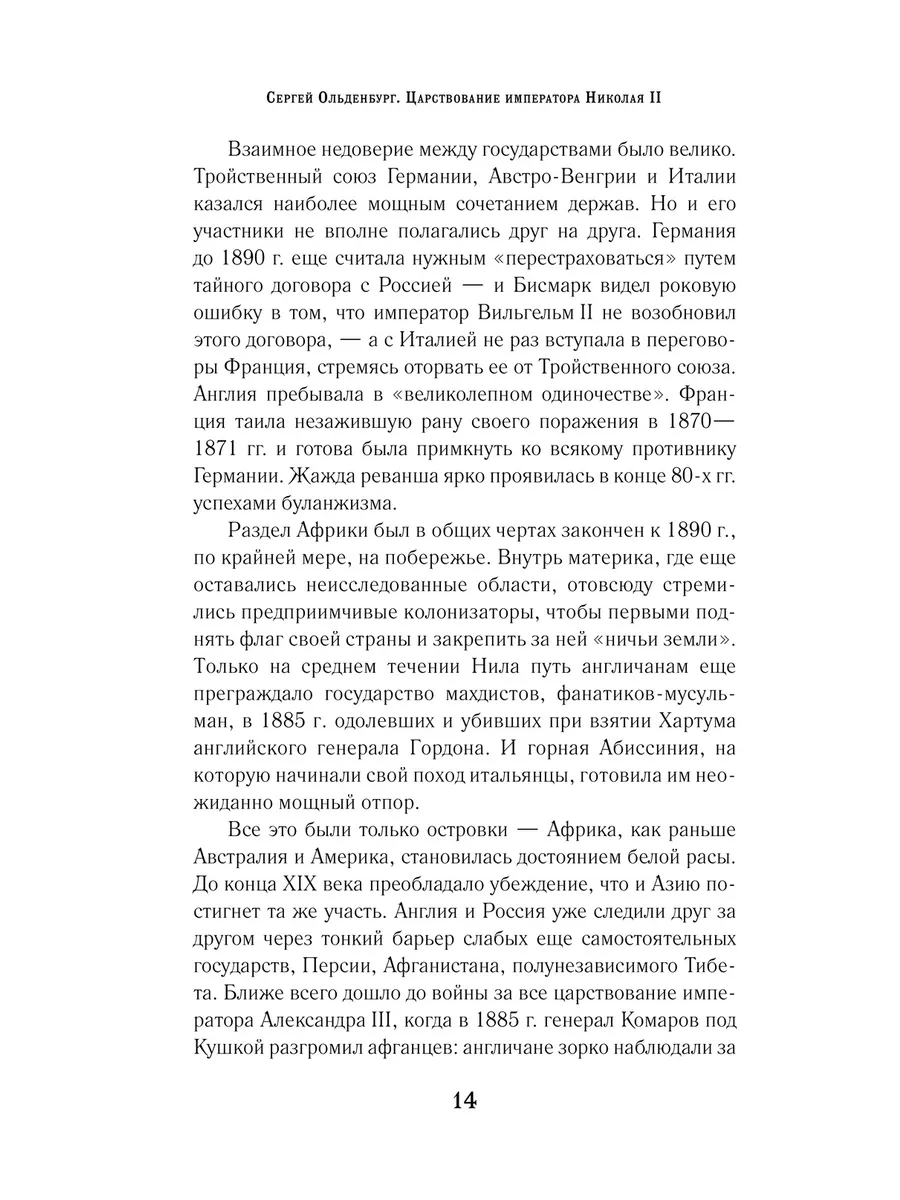 Сергей Ольденбург. Царствование императора Николая II

Взаимное недоверие между государствами было велико. Тройственный союз Германии, Австро-Венгрии и Италии казался наиболее мощным сочетанием держав. Но и его участники не вполне полагались друг на друга. Германия до 1890 г. еще считала нужным «перестраховаться» путем тайного договора с Россией — и Бисмарк видел роковую ошибку в том, что император Вильгельм II не возобновил этого договора, — а с Италией не раз вступала в переговоры Франция, стремясь оторвать ее от Тройственного союза. Англия пребывала в «великолепном одиночестве». Франция таила незажившую рану своего поражения в 1870—1871 гг. и готова была примкнуть ко всякому противнику Германии. Жажда реванша ярко проявилась в конце 80-х гг. успехами буланжизма.

Раздел Африки был в общих чертах закончен к 1890 г., по крайней мере, на побережье. Внутрь материка, где еще оставались неисследованные области, отовсюду стремились предприимчивые колонизаторы, чтобы первыми поднять флаг своей страны и закрепить за ней «ничьи земли». Только на среднем течении Нила путь англичанам еще преграждало государство махдистов, фанатиков-мусульман, в 1885 г. одолевших и убивших при взятии Хартума английского генерала Гордона. И горная Абиссиния, на которую начинали свой поход итальянцы, готовила им неожиданно мощный отпор.

Все это были только островки — Африка, как раньше Австралия и Америка, становилась достоянием белой расы. До конца XIX века преобладало убеждение, что и Азию постигнет та же участь. Англия и Россия уже следили друг за другом через тонкий барьер слабых еще самостоятельных государств, Персии, Афганистана, полунезависимого Тибета. Ближе всего дошло до войны за все царствование императора Александра III, когда в 1885 г. генерал Комаров под Кушкой разгромил афганцев: англичане зорко наблюдали за

14